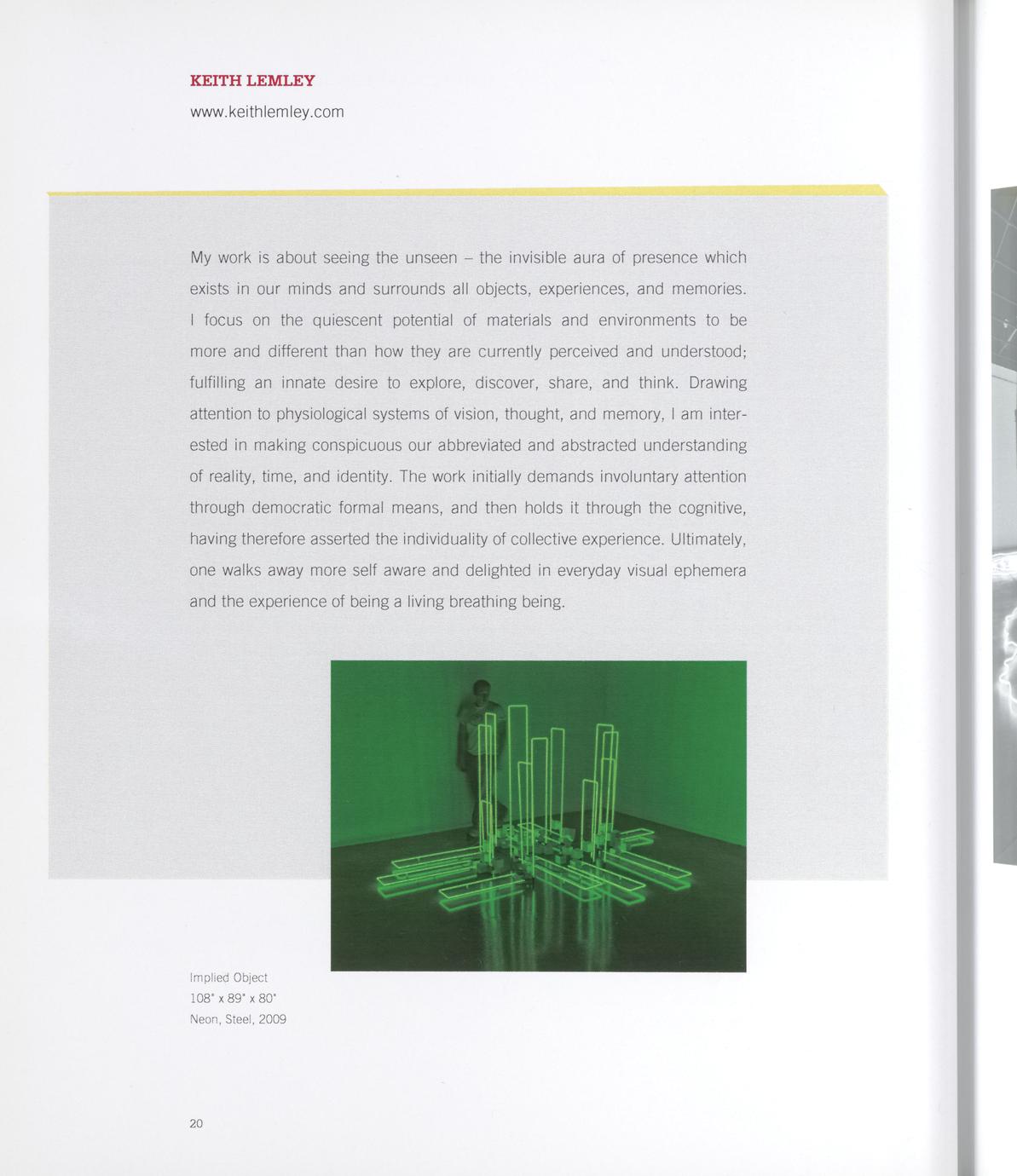 KEITH LEMLEY

www.keithlemley.com

My work is about seeing the unseen – the invisible aura of presence which exists in our minds and surrounds all objects, experiences, and memories. I focus on the quiescent potential of materials and environments to be more and different than how they are currently perceived and understood; fulfilling an innate desire to explore, discover, share, and think. Drawing attention to physiological systems of vision, thought, and memory, I am interested in making conspicuous our abbreviated and abstracted understanding of reality, time, and identity. The work initially demands involuntary attention through democratic formal means, and then holds it through the cognitive, having therefore asserted the individuality of collective experience. Ultimately, one walks away more self aware and delighted in everyday visual ephemera and the experience of being a living breathing being.

Implied Object
108" x 89" x 80"
Neon, Steel, 2009

20